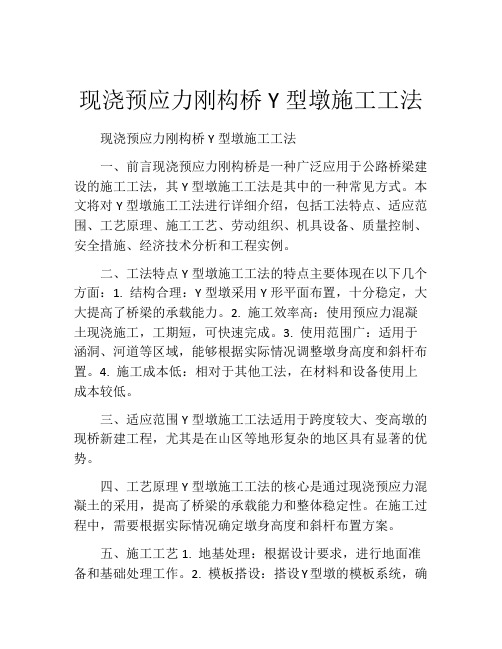 现浇预应力刚构桥 Y 型墩施工工法

现浇预应力刚构桥 Y 型墩施工工法

一、前言现浇预应力刚构桥是一种广泛应用于公路桥梁建设的施工工法，其 Y 型墩施工工法是其中的一种常见方式。本文将对 Y 型墩施工工法进行详细介绍，包括工法特点、适应范围、工艺原理、施工工艺、劳动组织、机具设备、质量控制、安全措施、经济技术分析和工程实例。

二、工法特点 Y 型墩施工工法的特点主要体现在以下几个方面：1. 结构合理：Y 型墩采用 Y 形平面布置，十分稳定，大大提高了桥梁的承载能力。2. 施工效率高：使用预应力混凝土现浇施工，工期短，可快速完成。3. 使用范围广：适用于涵洞、河道等区域，能够根据实际情况调整墩身高度和斜杆布置。4. 施工成本低：相对于其他工法，在材料和设备使用上成本较低。

三、适应范围 Y 型墩施工工法适用于跨度较大、变高墩的现桥新建工程，尤其是在山区等地形复杂的地区具有显著的优势。

四、工艺原理 Y 型墩施工工法的核心是通过现浇预应力混凝土的采用，提高了桥梁的承载能力和整体稳定性。在施工过程中，需要根据实际情况确定墩身高度和斜杆布置方案。

五、施工工艺 1. 地基处理：根据设计要求，进行地面准备和基础处理工作。2. 模板搭设：搭设 Y 型墩的模板系统，确